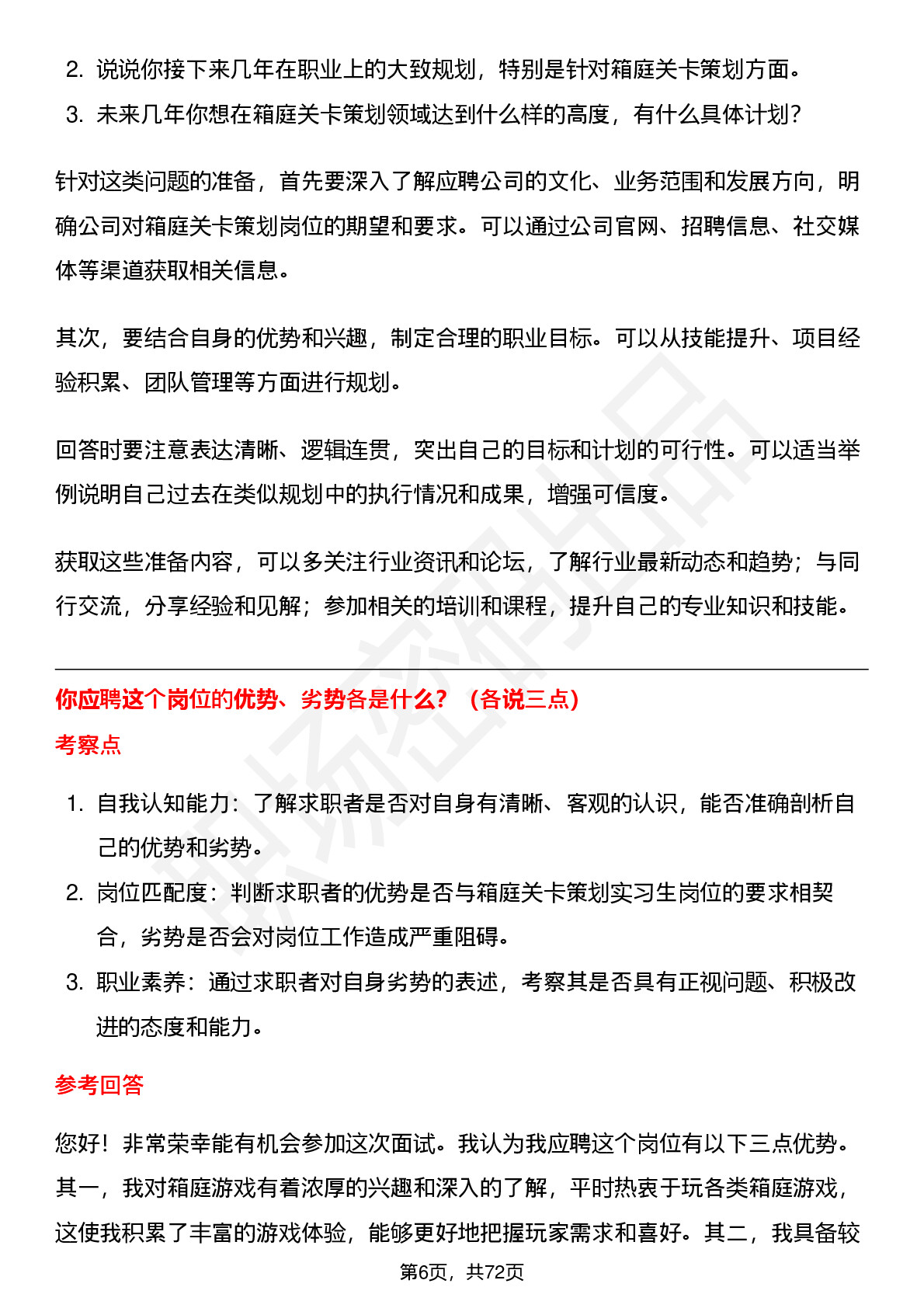 2. 说说你接下来几年在职业上的大致规划，特别是针对箱庭关卡策划方面。
3. 未来几年你想在箱庭关卡策划领域达到什么样的高度，有什么具体计划？

针对这类问题的准备，首先要深入了解应聘公司的文化、业务范围和发展方向，明确公司对箱庭关卡策划岗位的期望和要求。可以通过公司官网、招聘信息、社交媒体等渠道获取相关信息。

其次，要结合自身的优势和兴趣，制定合理的职业目标。可以从技能提升、项目经验积累、团队管理等方面进行规划。

回答时要注意表达清晰、逻辑连贯，突出自己的目标和计划的可行性。可以适当举例说明自己过去在类似规划中的执行情况和成果，增强可信度。

获取这些准备内容，可以多关注行业资讯和论坛，了解行业最新动态和趋势；与同行交流，分享经验和见解；参加相关的培训和课程，提升自己的专业知识和技能。

你应聘这个岗位的优势、劣势各是什么？（各说三点）

考察点

1. 自我认知能力：了解求职者是否对自身有清晰、客观的认识，能否准确剖析自己的优势和劣势。
2. 岗位匹配度：判断求职者的优势是否与箱庭关卡策划实习生岗位的要求相契合，劣势是否会对岗位工作造成严重阻碍。
3. 职业素养：通过求职者对自身劣势的表述，考察其是否具有正视问题、积极改进的态度和能力。

参考回答

您好！非常荣幸能有机会参加这次面试。我认为我应聘这个岗位有以下三点优势。其一，我对箱庭游戏有着浓厚的兴趣和深入的了解，平时热衷于玩各类箱庭游戏，这使我积累了丰富的游戏体验，能够更好地把握玩家需求和喜好。其二，我具备较

第6页，共72页